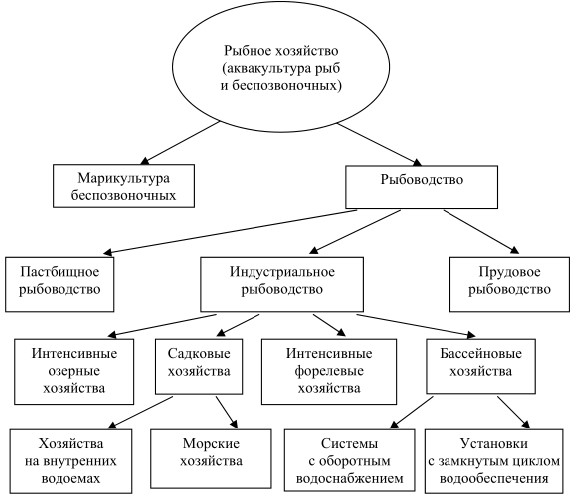 Рыбное хозяйство (аквакультура рыб и беспозвоночных)

Марикультура беспозвоночных

Рыбоводство

Пастбищное рыбоводство

Индустриальное рыбоводство

Прудовое рыбоводство

Интенсивные озерные хозяйства

Садковые хозяйства

Интенсивные форелевые хозяйства

Бассейновые хозяйства

Хозяйства на внутренних водоемах

Морские хозяйства

Системы с оборотным водоснабжением

Установки с замкнутым циклом водообеспечения